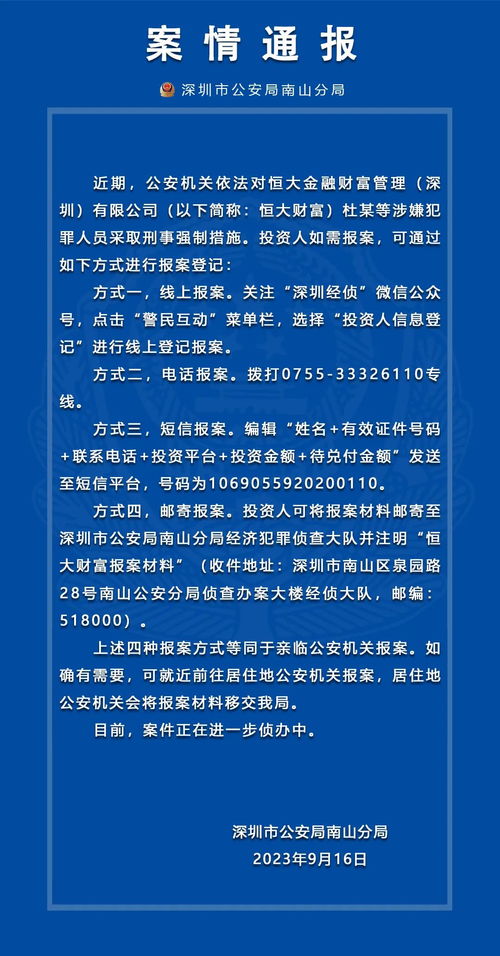 案情通报

深圳市公安局南山分局

近期，公安机关依法对恒大金融财富管理（深圳）有限公司（以下简称：恒大财富）杜某等涉嫌犯罪人员采取刑事强制措施。投资人如需报案，可通过如下方式进行报案登记：

方式一，线上报案。关注“深圳经侦”微信公众号，点击“警民互动”菜单栏，选择“投资人信息登记”进行线上登记报案。

方式二，电话报案。拨打0755-33326110专线。

方式三，短信报案。编辑“姓名+有效证件号码+联系电话+投资平台+投资金额+待兑付金额”发送至短信平台，号码为1069055920200110。

方式四，邮寄报案。投资人可将报案材料邮寄至深圳市公安局南山分局经济犯罪侦查大队并注明“恒大财富报案材料”（收件地址：深圳市南山区泉园路28号南山公安分局侦查办案大楼经侦大队，邮编：518000）。

上述四种报案方式等同于亲临公安机关报案。如确有需要，可就近前往居住地公安机关报案，居住地公安机关会将报案材料移交我局。

目前，案件正在进一步侦办中。

深圳市公安局南山分局
2023年9月16日